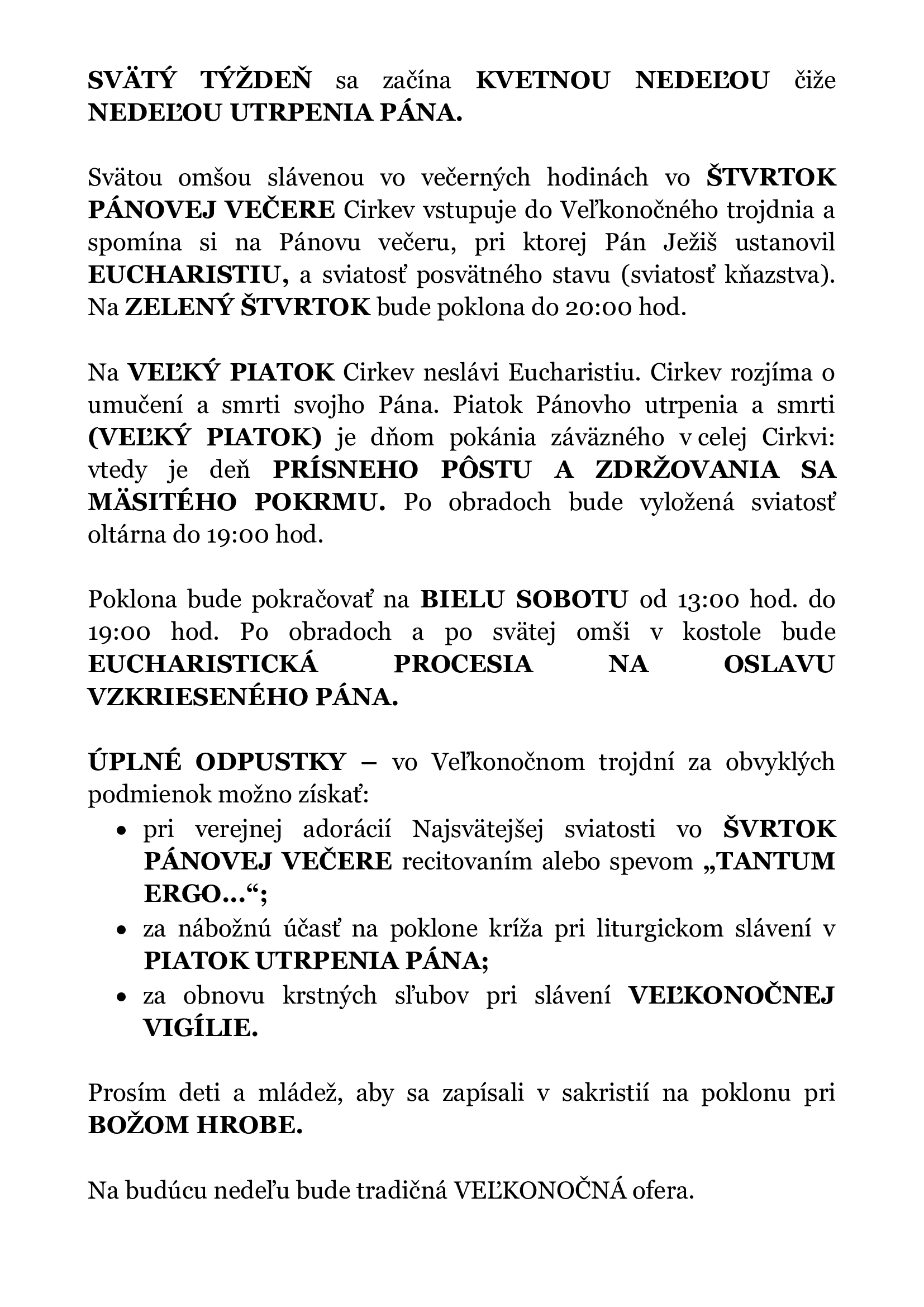 SVÄTÝ TÝŽDEŇ sa začína KVETNOU NEDEĽOU čiže NEDEĽOU UTRPENIA PÁNA.

Svätou omšou slávenou vo večerných hodinách vo ŠTVRTOK PÁNOVEJ VEČERE Cirkev vstupuje do Veľkonočného trojdnia a spomína si na Pánovu večeru, pri ktorej Pán Ježiš ustanovil EUCHARISTIU, a sviatosť posvätného stavu (sviatosť kňazstva). Na ZELENÝ ŠTVRTOK bude poklona do 20:00 hod.

Na VEĽKÝ PIATOK Cirkev neslávi Eucharistiu. Cirkev rozjíma o umučení a smrti svojho Pána. Piatok Pánovho utrpenia a smrti (VEĽKÝ PIATOK) je dňom pokánia záväzného v celej Cirkvi: vtedy je deň PRÍSNEHO PÔSTU A ZDRŽOVANIA SA MÄSITÉHO POKRMU. Po obradoch bude vyložená sviatosť oltárna do 19:00 hod.

Poklona bude pokračovať na BIELU SOBOTU od 13:00 hod. do 19:00 hod. Po obradoch a po svätej omši v kostole bude EUCHARISTICKÁ PROCESIA NA OSLAVU VZKRIESENÉHO PÁNA.

ÚPLNÉ ODPUSTKY – vo Veľkonočnom trojdní za obvyklých podmienok možno získať:
• pri verejnej adorácií Najsvätejšej sviatosti vo ŠVRTOK PÁNOVEJ VEČERE recitovaním alebo spevom „TANTUM ERGO...“;
• za nábožnú účasť na poklone kríža pri liturgickom slávení v PIATOK UTRPENIA PÁNA;
• za obnovu krstných sľubov pri slávení VEĽKONOČNEJ VIGÍLIE.

Prosím deti a mládež, aby sa zapísali v sakristií na poklonu pri BOŽOM HROBE.

Na budúcu nedeľu bude tradičná VEĽKONOČNÁ ofera.